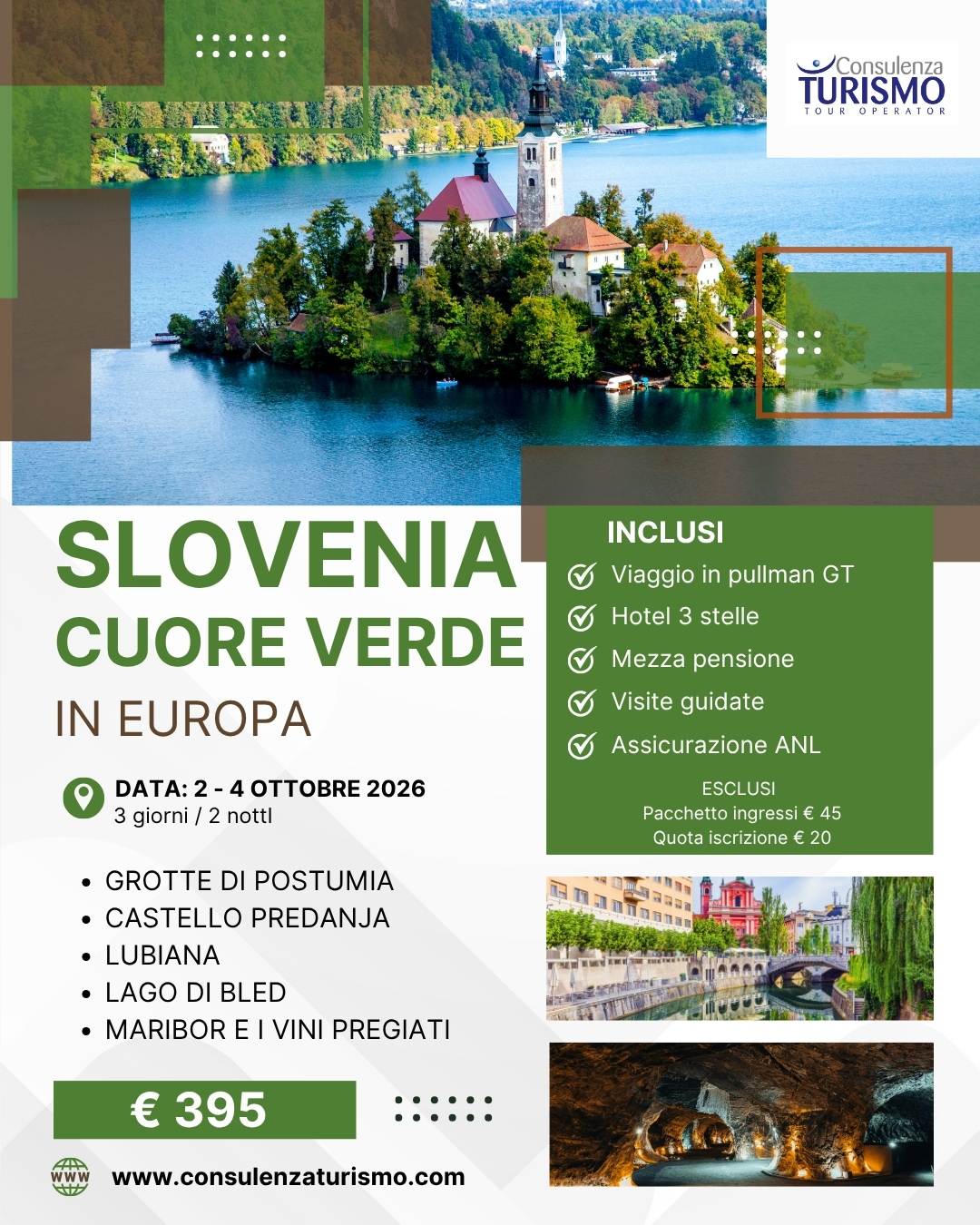 Consulenza TURISMO
TOUR OPERATOR

SLOVENIA
CUORE VERDE
IN EUROPA

DATA: 2 - 4 OTTOBRE 2026
3 giorni / 2 notti

- GROTTE DI POSTUMIA
- CASTELLO PREDANJA
- LUBIANA
- LAGO DI BLED
- MARIBOR E I VINI PREGIATI

€ 395

WWW www.consulenzaturismo.com

INCLUSI
Viaggio in pullman GT
Hotel 3 stelle
Mezza pensione
Visite guidate
Assicurazione ANL

ESCLUSI
Pacchetto ingressi € 45
Quota iscrizione € 20